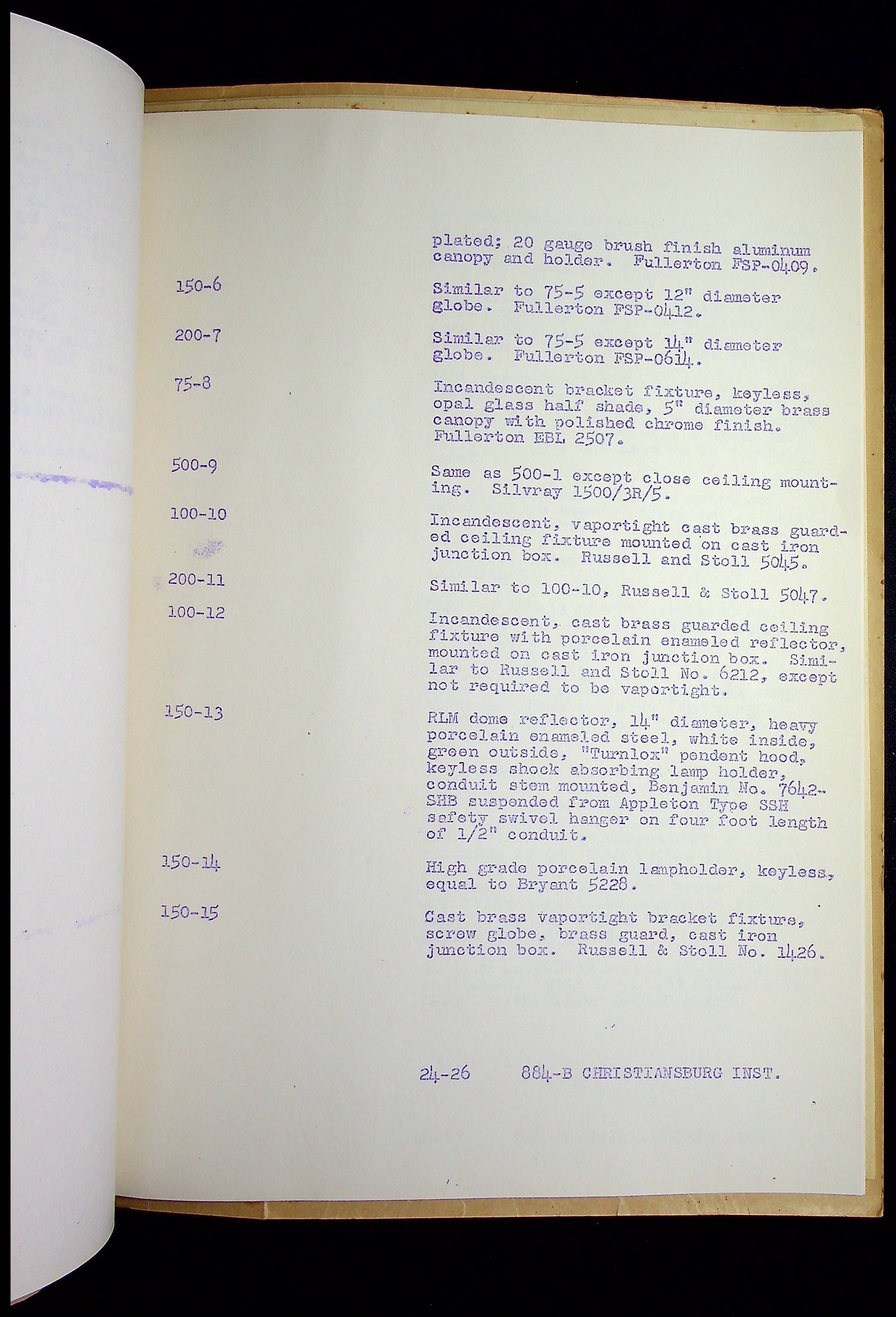 plated; 20 gauge brush finish aluminum canopy and holder. Fullerton FSP-0409.

150-6 Similar to 75-5 except 12" diameter globe. Fullerton FSP-0412.

200-7 Similar to 75-5 except 14" diameter globe. Fullerton FSP-0614.

75-8 Incandescent bracket fixture, keyless, opal glass half shade, 5" diameter brass canopy with polished chrome finish. Fullerton EBL 2507.

500-9 Same as 500-1 except close ceiling mounting. Silvray 1500/3R/5.

100-10 Incandescent, vaportight cast brass guarded ceiling fixture mounted on cast iron junction box. Russell and Stoll 5045.

200-11 Similar to 100-10, Russell & Stoll 5047.

100-12 Incandescent, cast brass guarded ceiling fixture with porcelain enameled reflector, mounted on cast iron junction box. Similar to Russell and Stoll No. 6212, except not required to be vaportight.

150-13 RLM dome reflector, 14" diameter, heavy porcelain enameled steel, white inside, green outside, "Turnlox" pendent hood, keyless shock absorbing lamp holder, conduit stem mounted, Benjamin No. 7642-SHB suspended from Appleton Type SSH safety swivel hanger on four foot length of 1/2" conduit.

150-14 High grade porcelain lampholder, keyless, equal to Bryant 5228.

150-15 Cast brass vaportight bracket fixture, screw globe, brass guard, cast iron junction box. Russell & Stoll No. 1426.

24-26 884-B CHRISTIANSBURG INST.